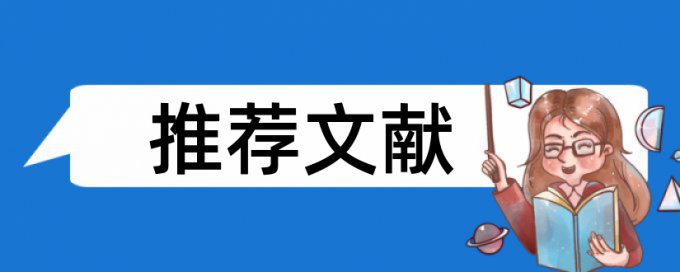 推荐文献